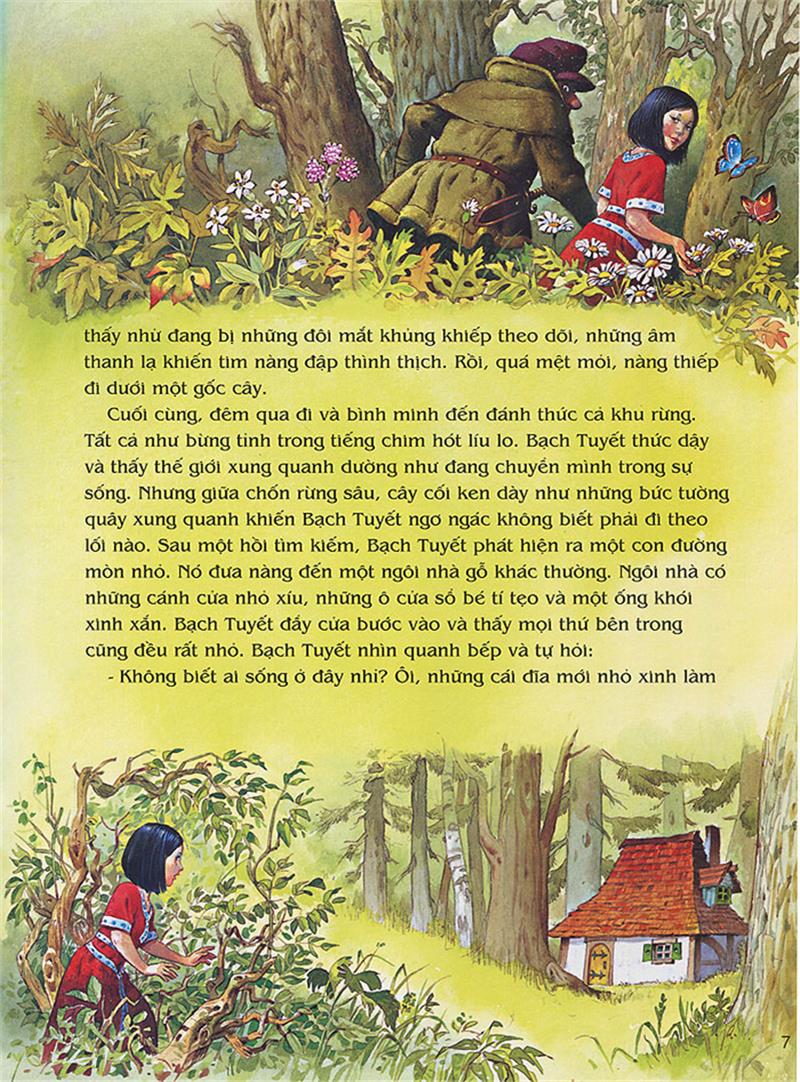 thấy như đang bị những đôi mắt khủng khiếp theo dõi, những âm thanh lạ khiến tim nàng đập thình thịch. Rồi, quá mệt mỏi, nàng thiếp đi dưới một gốc cây.

Cuối cùng, đêm qua đi và bình minh đến đánh thức cả khu rừng. Tất cả như bừng tỉnh trong tiếng chim hót líu lo. Bạch Tuyết thức dậy và thấy thế giới xung quanh dường như đang chuyển mình trong sự sống. Nhưng giữa chốn rừng sâu, cây cối ken dày như những bức tường quây xung quanh khiến Bạch Tuyết ngơ ngác không biết phải đi theo lối nào. Sau một hồi tìm kiếm, Bạch Tuyết phát hiện ra một con đường mòn nhỏ. Nó đưa nàng đến một ngôi nhà gỗ khác thường. Ngôi nhà có những cánh cửa nhỏ xíu, những ô cửa sổ bé tí tẹo và một ống khói xinh xắn. Bạch Tuyết đẩy cửa bước vào và thấy mọi thứ bên trong cũng đều rất nhỏ. Bạch Tuyết nhìn quanh bếp và tự hỏi:

- Không biết ai sống ở đây nhỉ? Ôi, những cái đĩa mới nhỏ xinh làm

7